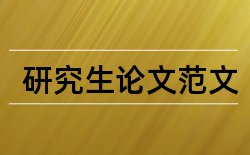 研究生论文范文